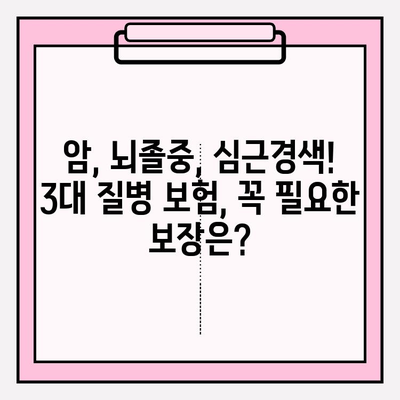 암, 뇌졸중, 심근경색! 3대 질병 보험, 꼭 필요한 보장은?